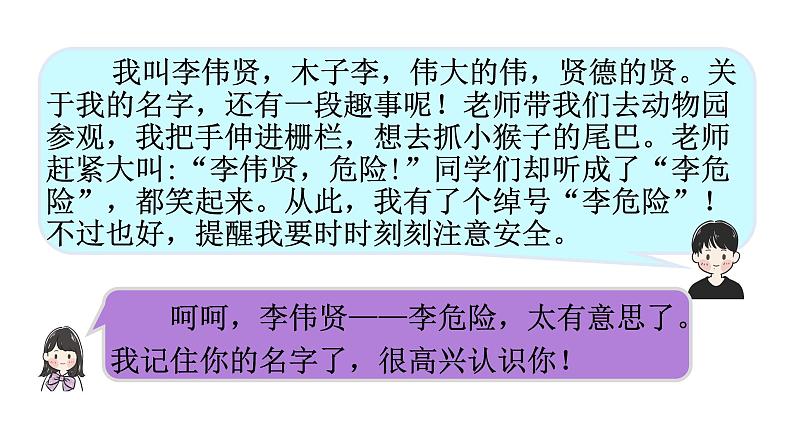 我叫李伟贤，木子李，伟大的伟，贤德的贤。关于我的名字，还有一段趣事呢！老师带我们去动物园参观，我把手伸进栅栏，想去抓小猴子的尾巴。老师赶紧大叫:“李伟贤，危险!”同学们却听成了“李危险”，都笑起来。从此，我有了个绰号“李危险”！不过也好，提醒我要时时刻刻注意安全。

呵呵，李伟贤——李危险，太有意思了。我记住你的名字了，很高兴认识你！